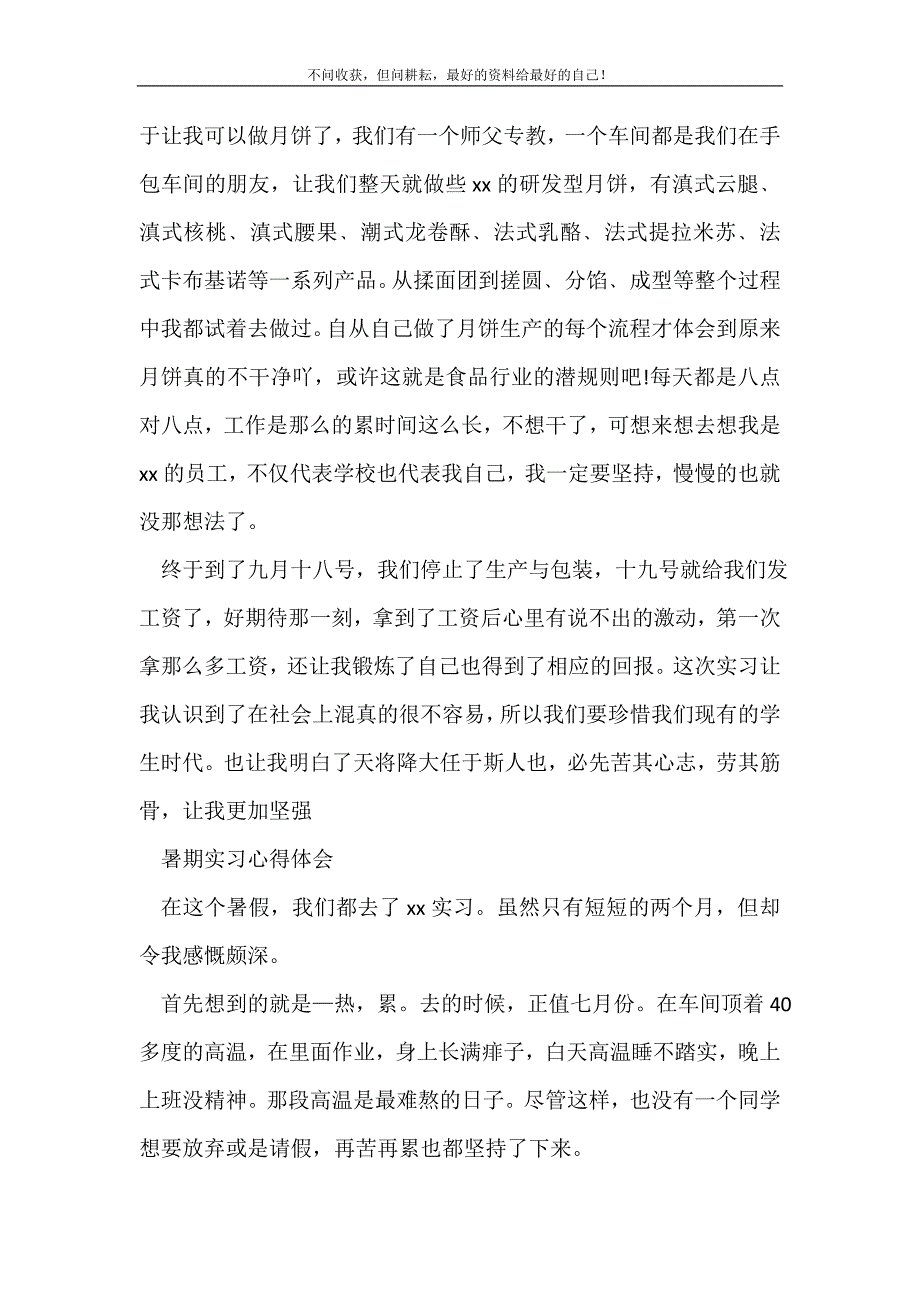 不问收获，但问耕耘，最好的资料给最好的自己!

于让我可以做月饼了，我们有一个师父专教，一个车间都是我们在手包车间的朋友，让我们整天就做些 xx 的研发型月饼，有滇式云腿、滇式核桃、滇式腰果、潮式龙卷酥、法式乳酪、法式提拉米苏、法式卡布基诺等一系列产品。从揉面团到搓圆、分馅、成型等整个过程中我都试着去做过。自从自己做了月饼生产的每个流程才体会到原来月饼真的不干净吖，或许这就是食品行业的潜规则吧!每天都是八点对八点，工作是那么的累时间这么长，不想干了，可想来想去想我是 xx 的员工，不仅代表学校也代表我自己，我一定要坚持，慢慢的也就没那想法了。

终于到了九月十八号，我们停止了生产与包装，十九号就给我们发工资了，好期待那一刻，拿到了工资后心里有说不出的激动，第一次拿那么多工资，还让我锻炼了自己也得到了相应的回报。这次实习让我认识到了在社会上混真的很不容易，所以我们要珍惜我们现有的学生时代。也让我明白了天将降大任于斯人也，必先苦其心志，劳其筋骨，让我更加坚强

暑期实习心得体会

在这个暑假，我们都去了 xx 实习。虽然只有短短的两个月，但却令我感慨颇深。

首先想到的就是—热，累。去的时候，正值七月份。在车间顶着 40 多度的高温，在里面作业，身上长满痱子，白天高温睡不踏实，晚上上班没精神。那段高温是最难熬的日子。尽管这样，也没有一个同学想要放弃或是请假，再苦再累也都坚持了下来。